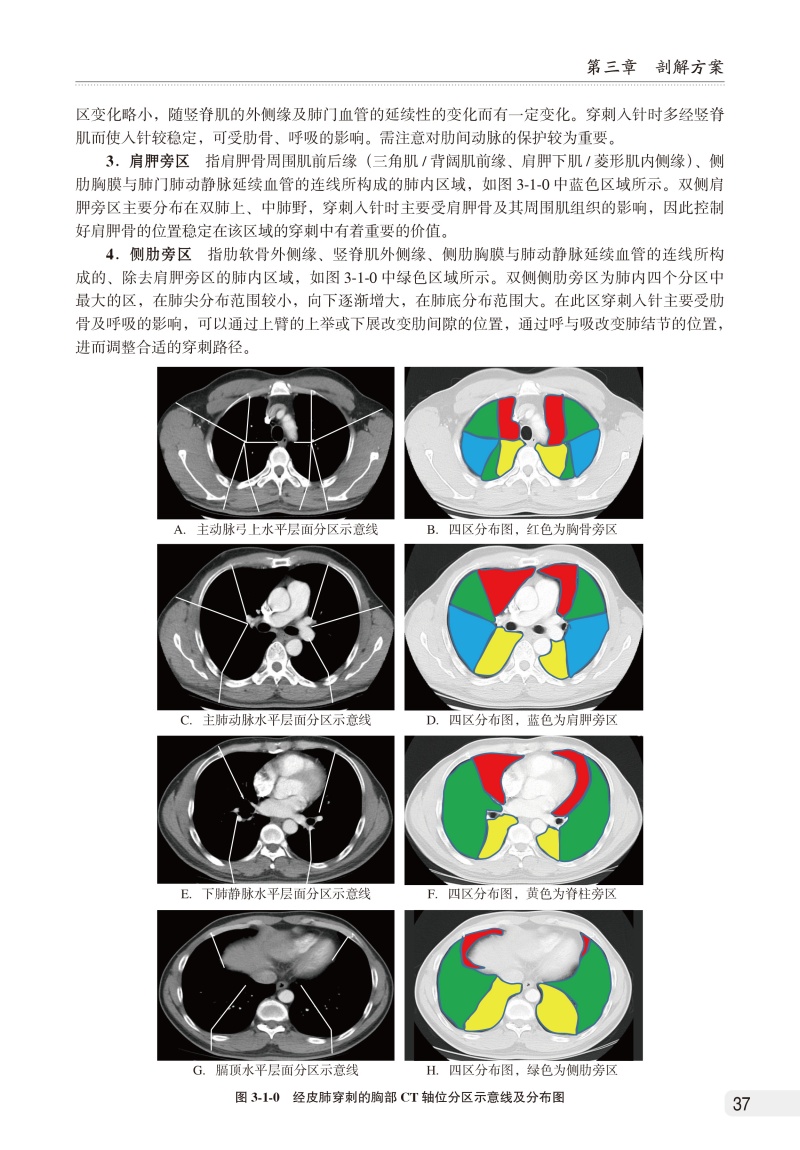 第三章　剖解方案

区变化略小，随竖脊肌的外侧缘及肺门血管的延续性的变化而有一定变化。穿刺入针时多经竖脊肌而使入针较稳定，可受肋骨、呼吸的影响。需注意对肋间动脉的保护较为重要。

3．肩胛旁区　指肩胛骨周围肌前后缘（三角肌 / 背阔肌前缘、肩胛下肌 / 菱形肌内侧缘）、侧肋胸膜与肺门肺动静脉延续血管的连线所构成的肺内区域，如图 3-1-0 中蓝色区域所示。双侧肩胛旁区主要分布在双肺上、中肺野，穿刺入针时主要受肩胛骨及其周围肌组织的影响，因此控制好肩胛骨的位置稳定在该区域的穿刺中有着重要的价值。

4．侧肋旁区　指肋软骨外侧缘、竖脊肌外侧缘、侧肋胸膜与肺动静脉延续血管的连线所构成的、除去肩胛旁区的肺内区域，如图 3-1-0 中绿色区域所示。双侧侧肋旁区为肺内四个分区中最大的区，在肺尖分布范围较小，向下逐渐增大，在肺底分布范围大。在此区穿刺入针主要受肋骨及呼吸的影响，可以通过上臂的上举或下展改变肋间隙的位置，通过呼与吸改变肺结节的位置，进而调整合适的穿刺路径。

A. 主动脉弓上水平层面分区示意线
B. 四区分布图，红色为胸骨旁区
C. 主肺动脉水平层面分区示意线
D. 四区分布图，蓝色为肩胛旁区
E. 下肺静脉水平层面分区示意线
F. 四区分布图，黄色为脊柱旁区
G. 膈顶水平层面分区示意线
H. 四区分布图，绿色为侧肋旁区

图 3-1-0　经皮肺穿刺的胸部 CT 轴位分区示意线及分布图

37